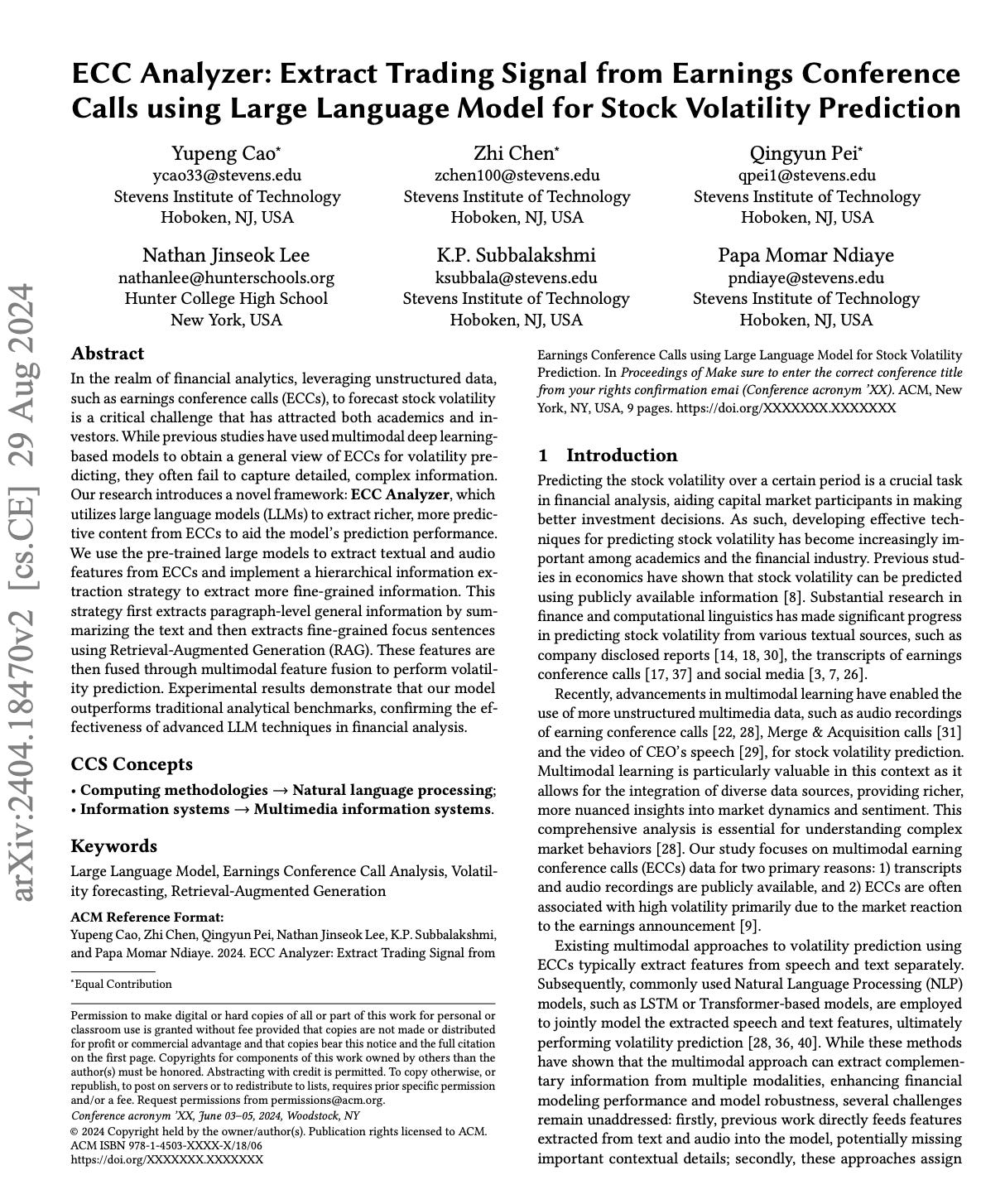 ECC Analyzer: Extract Trading Signal from Earnings Conference Calls using Large Language Model for Stock Volatility Prediction

Yupeng Cao*
ycao33@stevens.edu
Stevens Institute of Technology
Hoboken, NJ, USA

Zhi Chen*
zchen100@stevens.edu
Stevens Institute of Technology
Hoboken, NJ, USA

Qingyun Pei*
qpei1@stevens.edu
Stevens Institute of Technology
Hoboken, NJ, USA

Nathan Jinseok Lee
nathanlee@hunterschools.org
Hunter College High School
New York, USA

K.P. Subbalakshmi
ksubbala@stevens.edu
Stevens Institute of Technology
Hoboken, NJ, USA

Papa Momar Ndiaye
pndiaye@stevens.edu
Stevens Institute of Technology
Hoboken, NJ, USA

arXiv:2404.18470v2 [cs.CE] 29 Aug 2024

Abstract

In the realm of financial analytics, leveraging unstructured data, such as earnings conference calls (ECCs), to forecast stock volatility is a critical challenge that has attracted both academics and investors. While previous studies have used multimodal deep learning-based models to obtain a general view of ECCs for volatility predicting, they often fail to capture detailed, complex information. Our research introduces a novel framework: ECC Analyzer, which utilizes large language models (LLMs) to extract richer, more predictive content from ECCs to aid the model's prediction performance. We use the pre-trained large models to extract textual and audio features from ECCs and implement a hierarchical information extraction strategy to extract more fine-grained information. This strategy first extracts paragraph-level general information by summarizing the text and then extracts fine-grained focus sentences using Retrieval-Augmented Generation (RAG). These features are then fused through multimodal feature fusion to perform volatility prediction. Experimental results demonstrate that our model outperforms traditional analytical benchmarks, confirming the effectiveness of advanced LLM techniques in financial analysis.

CCS Concepts

• Computing methodologies → Natural language processing;
• Information systems → Multimedia information systems.

Keywords

Large Language Model, Earnings Conference Call Analysis, Volatility forecasting, Retrieval-Augmented Generation

ACM Reference Format:
Yupeng Cao, Zhi Chen, Qingyun Pei, Nathan Jinseok Lee, K.P. Subbalakshmi, and Papa Momar Ndiaye. 2024. ECC Analyzer: Extract Trading Signal from Earnings Conference Calls using Large Language Model for Stock Volatility Prediction. In Proceedings of Make sure to enter the correct conference title from your rights confirmation emai (Conference acronym 'XX). ACM, New York, NY, USA, 9 pages. https://doi.org/XXXXXXX.XXXXXXX

*Equal Contribution

Permission to make digital or hard copies of all or part of this work for personal or classroom use is granted without fee provided that copies are not made or distributed for profit or commercial advantage and that copies bear this notice and the full citation on the first page. Copyrights for components of this work owned by others than the author(s) must be honored. Abstracting with credit is permitted. To copy otherwise, or republish, to post on servers or to redistribute to lists, requires prior specific permission and/or a fee. Request permissions from permissions@acm.org.
Conference acronym 'XX, June 03–05, 2024, Woodstock, NY
© 2024 Copyright held by the owner/author(s). Publication rights licensed to ACM.
ACM ISBN 978-1-4503-XXXX-X/18/06
https://doi.org/XXXXXXX.XXXXXXX

1 Introduction

Predicting the stock volatility over a certain period is a crucial task in financial analysis, aiding capital market participants in making better investment decisions. As such, developing effective techniques for predicting stock volatility has become increasingly important among academics and the financial industry. Previous studies in economics have shown that stock volatility can be predicted using publicly available information [8]. Substantial research in finance and computational linguistics has made significant progress in predicting stock volatility from various textual sources, such as company disclosed reports [14, 18, 30], the transcripts of earnings conference calls [17, 37] and social media [3, 7, 26].

Recently, advancements in multimodal learning have enabled the use of more unstructured multimedia data, such as audio recordings of earning conference calls [22, 28], Merge & Acquisition calls [31] and the video of CEO's speech [29], for stock volatility prediction. Multimodal learning is particularly valuable in this context as it allows for the integration of diverse data sources, providing richer, more nuanced insights into market dynamics and sentiment. This comprehensive analysis is essential for understanding complex market behaviors [28]. Our study focuses on multimodal earning conference calls (ECCs) data for two primary reasons: 1) transcripts and audio recordings are publicly available, and 2) ECCs are often associated with high volatility primarily due to the market reaction to the earnings announcement [9].

Existing multimodal approaches to volatility prediction using ECCs typically extract features from speech and text separately. Subsequently, commonly used Natural Language Processing (NLP) models, such as LSTM or Transformer-based models, are employed to jointly model the extracted speech and text features, ultimately performing volatility prediction [28, 36, 40]. While these methods have shown that the multimodal approach can extract complementary information from multiple modalities, enhancing financial modeling performance and model robustness, several challenges remain unaddressed: firstly, previous work directly feeds features extracted from text and audio into the model, potentially missing important contextual details; secondly, these approaches assign